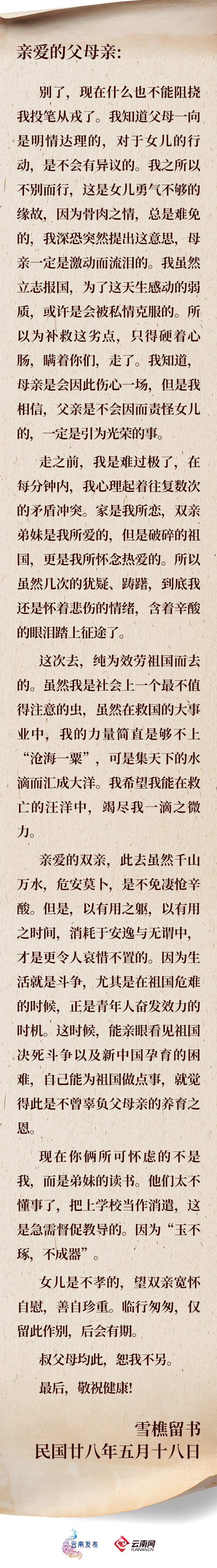 亲爱的父母亲:

别了，现在什么也不能阻挠我投笔从戎了。我知道父母一向是明情达理的，对于女儿的行动，是不会有异议的。我之所以不别而行，这是女儿勇气不够的缘故，因为骨肉之情，总是难免的，我深恐突然提出这意思，母亲一定是激动而流泪的。我虽然立志报国，为了这天生感动的弱质，或许是会被私情克服的。所以为补救这劣点，只得硬着心肠，瞒着你们，走了。我知道，母亲是会因此伤心一场，但是我相信，父亲是不会因而责怪女儿的，一定是引为光荣的事。

走之前，我是难过极了，在每分钟内，我心理起着往复数次的矛盾冲突。家是我所恋，双亲弟妹是我所爱的，但是破碎的祖国，更是我所怀念热爱的。所以虽然几次的犹疑、踌躇，到底我还是怀着悲伤的情绪，含着辛酸的眼泪踏上征途了。

这次去，纯为效劳祖国而去的。虽然我是社会上一个最不值得注意的虫，虽然在救国的大事业中，我的力量简直是够不上“沧海一粟”，可是集天下的水滴而汇成大洋。我希望我能在救亡的汪洋中，竭尽我一滴之微力。

亲爱的双亲，此去虽然千山万水，危安莫卜，是不免凄怆辛酸。但是，以有用之躯，以有用之时间，消耗于安逸与无谓中，才是更令人哀惜不置的。因为生活就是斗争，尤其是在祖国危难的时候，正是青年人奋发效力的时机。这时候，能亲眼看见祖国决死斗争以及新中国孕育的困难，自己能为祖国做点事，就觉得此是不曾辜负父母亲的养育之恩。

现在你俩所可怀虑的不是我，而是弟妹的读书。他们太不懂事了，把上学校当作消遣，这是急需督促教导的。因为“玉不琢，不成器”。

女儿是不孝的，望双亲宽怀自慰，善自珍重。临行匆匆，仅留此作别，后会有期。

叔父母均此，恕我不另。

最后，敬祝健康!

雪樵留书
民国廿八年五月十八日

云南发布 云南网 YUNNAN.CN